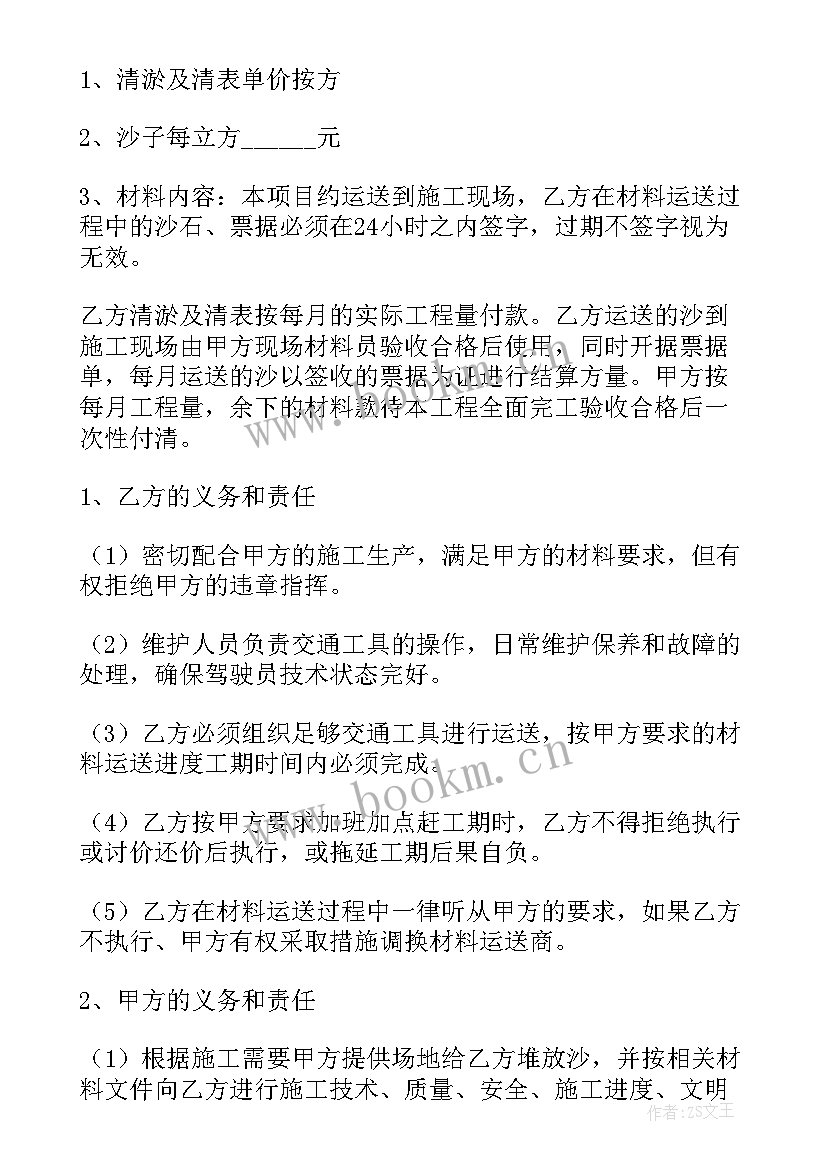 1、清淤及清表单价按方

2、沙子每立方______元

3、材料内容：本项目约运送到施工现场，乙方在材料运送过程中的沙石、票据必须在24小时之内签字，过期不签字视为无效。

乙方清淤及清表按每月的实际工程量付款。乙方运送的沙到施工现场由甲方现场材料员验收合格后使用，同时开据票据单，每月运送的沙以签收的票据为证进行结算方量。甲方按每月工程量，余下的材料款待本工程全面完工验收合格后一次性付清。

1、乙方的义务和责任

（1）密切配合甲方的施工生产，满足甲方的材料要求，但有权拒绝甲方的违章指挥。

（2）维护人员负责交通工具的操作，日常维护保养和故障的处理，确保驾驶员技术状态完好。

（3）乙方必须组织足够交通工具进行运送，按甲方要求的材料运送进度工期时间内必须完成。

（4）乙方按甲方要求加班加点赶工期时，乙方不得拒绝执行或讨价还价后执行，或拖延工期后果自负。

（5）乙方在材料运送过程中一律听从甲方的要求，如果乙方不执行、甲方有权采取措施调换材料运送商。

2、甲方的义务和责任

（1）根据施工需要甲方提供场地给乙方堆放沙，并按相关材料文件向乙方进行施工技术、质量、安全、施工进度、文明

www.bookm.cn

作者：ZS文王